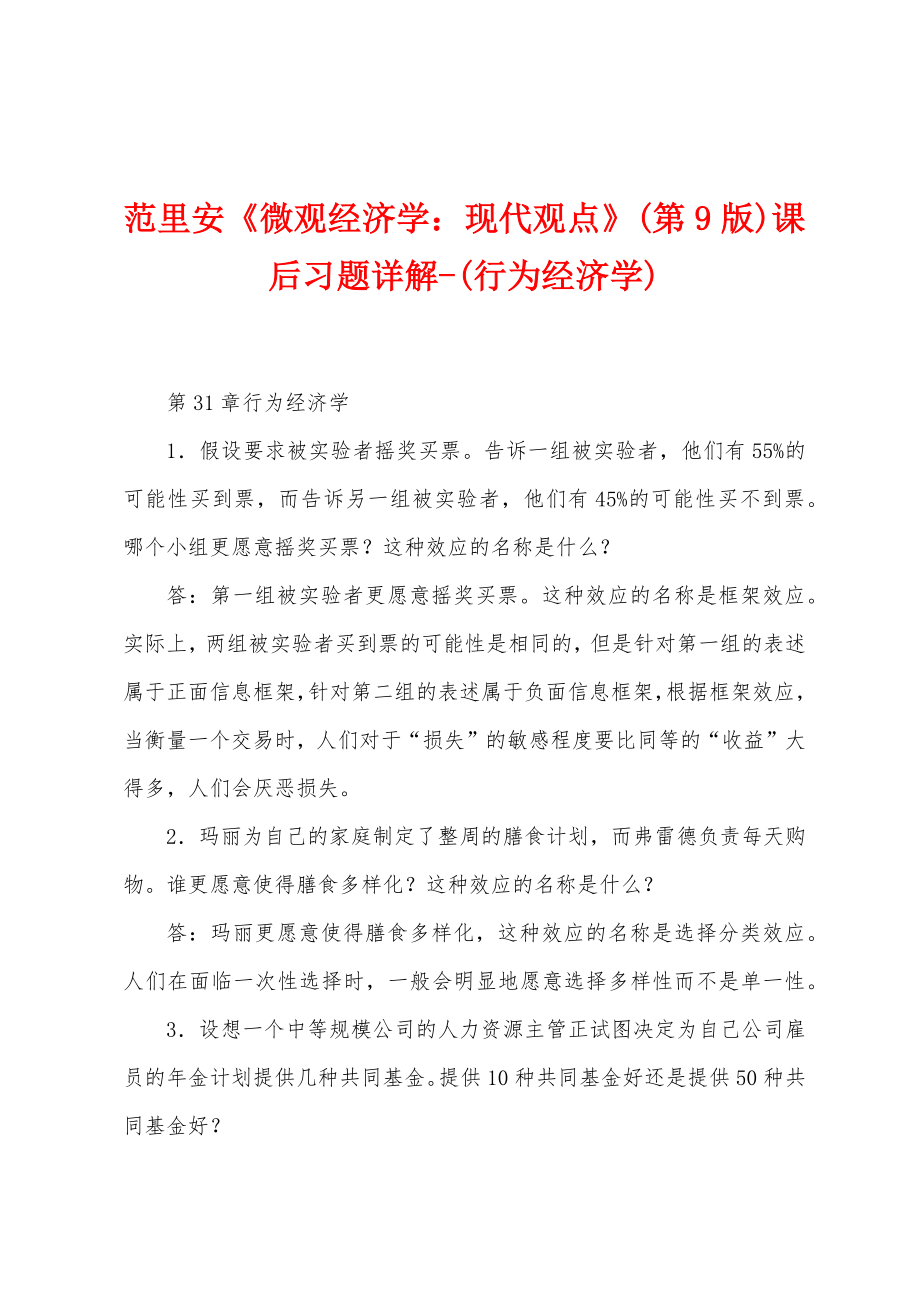 范里安《微观经济学：现代观点》(第9版)课后习题详解-(行为经济学)

第31章行为经济学

1．假设要求被实验者摇奖买票。告诉一组被实验者，他们有55%的可能性买到票，而告诉另一组被实验者，他们有45%的可能性买不到票。哪个小组更愿意摇奖买票？这种效应的名称是什么？

答：第一组被实验者更愿意摇奖买票。这种效应的名称是框架效应。实际上，两组被实验者买到票的可能性是相同的，但是针对第一组的表述属于正面信息框架，针对第二组的表述属于负面信息框架，根据框架效应，当衡量一个交易时，人们对于“损失”的敏感程度要比同等的“收益”大得多，人们会厌恶损失。

2．玛丽为自己的家庭制定了整周的膳食计划，而弗雷德负责每天购物。谁更愿意使得膳食多样化？这种效应的名称是什么？

答：玛丽更愿意使得膳食多样化，这种效应的名称是选择分类效应。人们在面临一次性选择时，一般会明显地愿意选择多样性而不是单一性。

3．设想一个中等规模公司的人力资源主管正试图决定为自己公司雇员的年金计划提供几种共同基金。提供10种共同基金好还是提供50种共同基金好？